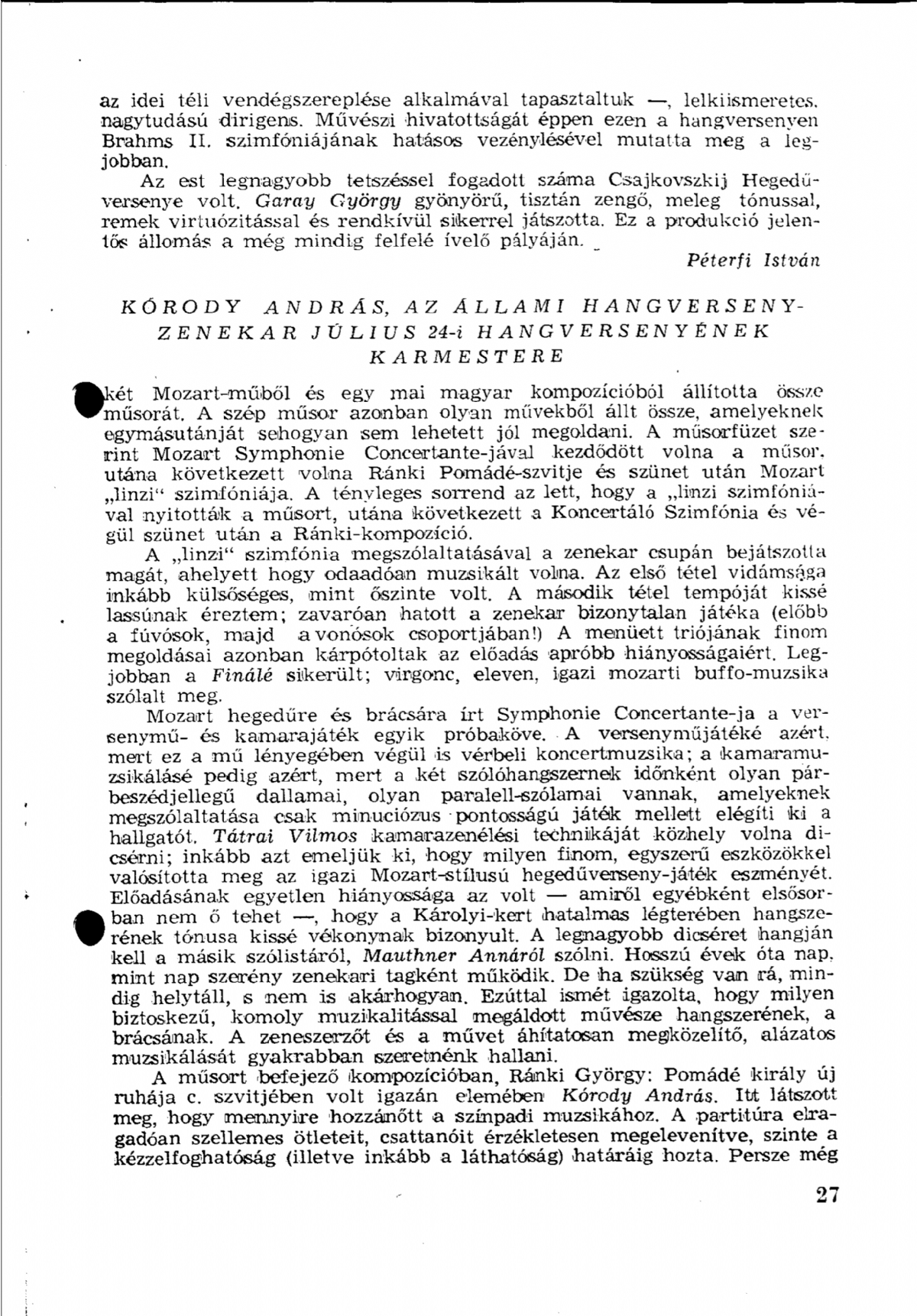 az idei téli vendégszereplése alkalmával tapasztaltuk —, lelkiismeretes, nagytudású dirigens. Művészi hivatottságát éppen ezen a hangversenyen Brahms II. szimfóniájának hatásos vezénylésével mutatta meg a legjobban.

Az est legnagyobb tetszéssel fogadott száma Csajkovszkij Hegedűversenye volt. Garay György gyönyörű, tisztán zengő, meleg tónussal, remek virtuózitással és rendkívül sikerrel játszotta. Ez a produkció jelentős állomás a még mindig felfelé ívelő pályáján.

Péterfi István

KÓRODY ANDRÁS, AZ ÁLLAMI HANGVERSENYZENEKAR JÚLIUS 24-i HANGVERSENYÉNEK KARMESTERE

két Mozart-műből és egy mai magyar kompozícióból állította össze műsorát. A szép műsor azonban olyan művekből állt össze, amelyeknek egymásutánját sehogyan sem lehetett jól megoldani. A műsorfüzet szerint Mozart Symphonie Concertante-jával kezdődött volna a műsor, utána következett volna Ránki Pomádé-szvitje és szünet után Mozart „linzi" szimfóniája. A tényleges sorrend az lett, hogy a „linzi szimfóniával nyitották a műsort, utána következett a Koncertáló Szimfónia és végül szünet után a Ránki-kompozíció.

A „linzi" szimfónia megszólaltatásával a zenekar csupán bejátszotta magát, ahelyett hogy odaadóan muzsikált volna. Az első tétel vidámsága inkább külsőséges, mint őszinte volt. A második tétel tempóját kissé lassúnak éreztem; zavaróan hatott a zenekar bizonytalan játéka (előbb a fúvósok, majd a vonósok csoportjában!) A menüett triójának finom megoldásai azonban kárpótoltak az előadás apróbb hiányosságaiért. Legjobban a Finálé sikerült; virgonc, eleven, igazi mozarti buffo-muzsika szólalt meg.

Mozart hegedűre és brácsára írt Symphonie Concertante-ja a versenymű- és kamarajáték egyik próbaköve. A versenyműjátéké azért, mert ez a mű lényegében végül is vérbeli koncertmuzsika; a kamaramuzsikálásé pedig azért, mert a két szólóhangszernek időnként olyan párbeszédjellegű dallamai, olyan paralell-szólamai vannak, amelyeknek megszólaltatása csak minuciózus pontosságú játék mellett elégíti ki a hallgatót. Tátrai Vilmos kamarazenélési technikáját közhely volna dicsérni; inkább azt emeljük ki, hogy milyen finom, egyszerű eszközökkel valósította meg az igazi Mozart-stílusú hegedűverseny-játék eszményét. Előadásának egyetlen hiányossága az volt — amiről egyébként elsősorban nem ő tehet —, hogy a Károlyi-kert hatalmas légterében hangszerének tónusa kissé vékonynak bizonyult. A legnagyobb dicséret hangján kell a másik szólistáról, Mauthner Annáról szólni. Hosszú évek óta nap, mint nap szerény zenekari tagként működik. De ha szükség van rá, mindig helytáll, s nem is akárhogyan. Ezúttal ismét igazolta, hogy milyen biztoskezű, komoly muzikalitással megáldott művésze hangszerének, a brácsának. A zeneszerzőt és a művet áhítatosan megközelítő, alázatos muzsikálását gyakrabban szeretnénk hallani.

A műsort befejező kompozícióban, Ránki György: Pomádé király új ruhája c. szvitjében volt igazán elemében Kórody András. Itt látszott meg, hogy mennyire hozzánőtt a színpadi muzsikához. A partitúra elragadóan szellemes ötleteit, csattanóit érzékletesen megelevenítve, szinte a kézzelfoghatóság (illetve inkább a láthatóság) határáig hozta. Persze még

27